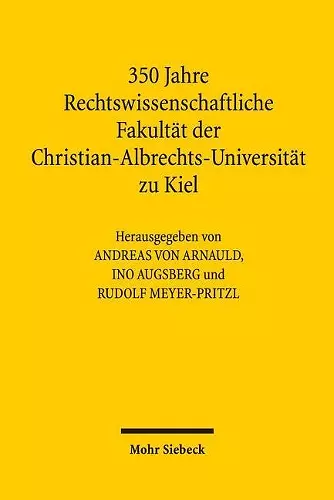 350 Jahre Rechtswissenschaftliche Fakultät der Christian-Albrechts-Universität zu Kiel

Herausgegeben von
ANDREAS VON ARNAULD,
INO AUGSBERG und
RUDOLF MEYER-PRITZL

Mohr Siebeck